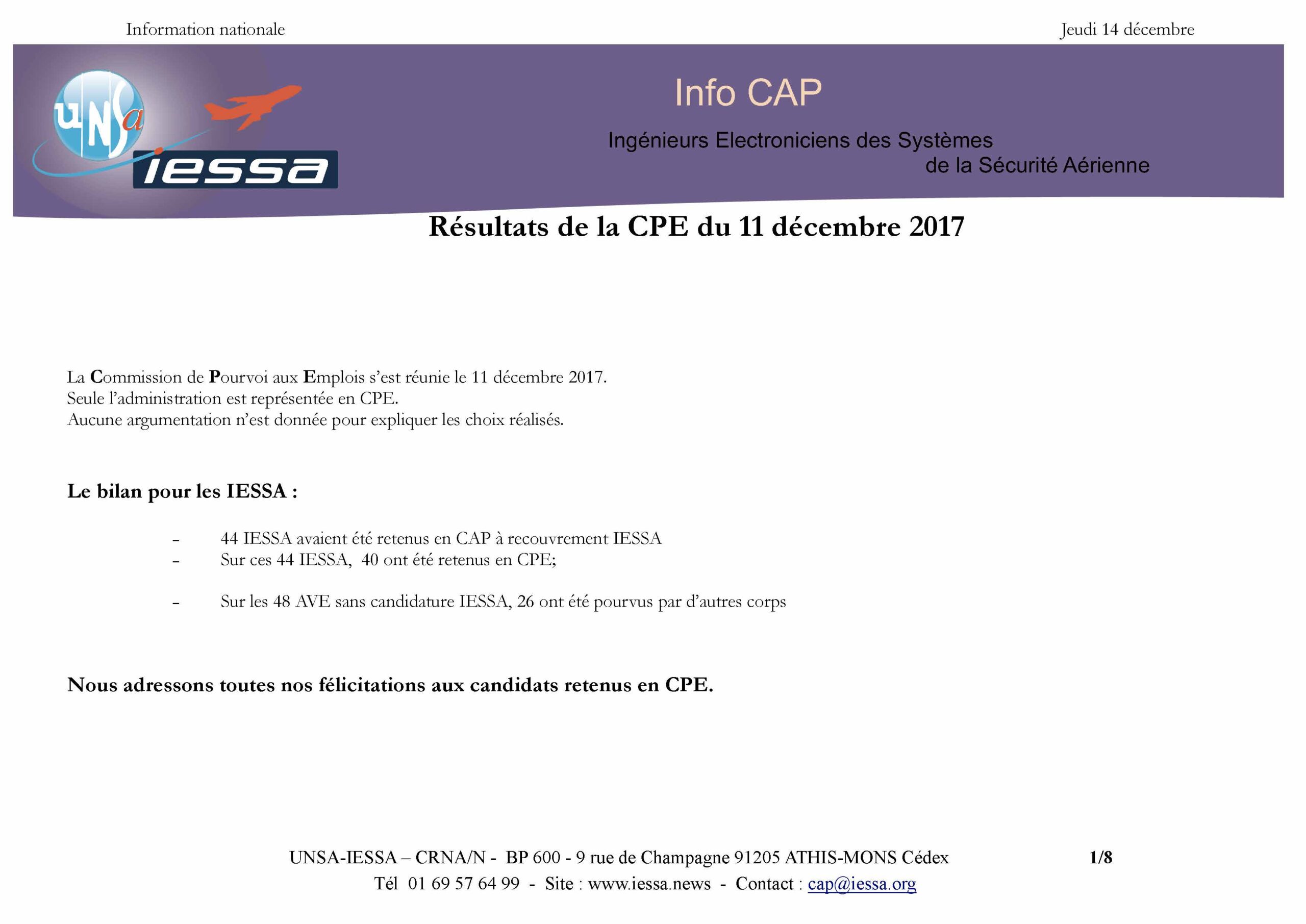 Information nationale

Jeudi 14 décembre

UNSa
iessa

Info CAP

Ingénieurs Electroniciens des Systèmes de la Sécurité Aérienne

Résultats de la CPE du 11 décembre 2017

La Commission de Pourvoi aux Emplois s'est réunie le 11 décembre 2017.
Seule l'administration est représentée en CPE.
Aucune argumentation n'est donnée pour expliquer les choix réalisés.

Le bilan pour les IESSA :

- 44 IESSA avaient été retenus en CAP à recouvrement IESSA
- Sur ces 44 IESSA, 40 ont été retenus en CPE;

- Sur les 48 AVE sans candidature IESSA, 26 ont été pourvus par d'autres corps

Nous adressons toutes nos félicitations aux candidats retenus en CPE.

UNSA-IESSA – CRNA/N - BP 600 - 9 rue de Champagne 91205 ATHIS-MONS Cédex

1/8

Tél 01 69 57 64 99 - Site : www.iessa.news - Contact : cap@iessa.org